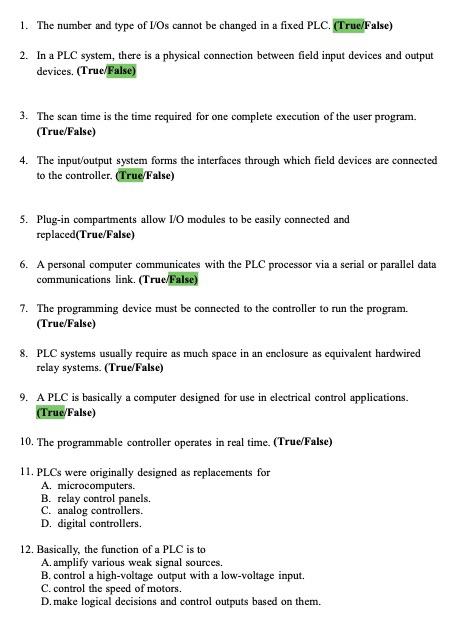 1. The number and type of I/Os cannot be changed in a fixed PLC. (True/False)

2. In a PLC system, there is a physical connection between field input devices and output devices. (True/False)

3. The scan time is the time required for one complete execution of the user program. (True/False)

4. The input/output system forms the interfaces through which field devices are connected to the controller. (True/False)

5. Plug-in compartments allow I/O modules to be easily connected and replaced(True/False)

6. A personal computer communicates with the PLC processor via a serial or parallel data communications link. (True/False)

7. The programming device must be connected to the controller to run the program. (True/False)

8. PLC systems usually require as much space in an enclosure as equivalent hardwired relay systems. (True/False)

9. A PLC is basically a computer designed for use in electrical control applications. (True/False)

10. The programmable controller operates in real time. (True/False)

11. PLCs were originally designed as replacements for
A. microcomputers.
B. relay control panels.
C. analog controllers.
D. digital controllers.

12. Basically, the function of a PLC is to
A. amplify various weak signal sources.
B. control a high-voltage output with a low-voltage input.
C. control the speed of motors.
D. make logical decisions and control outputs based on them.